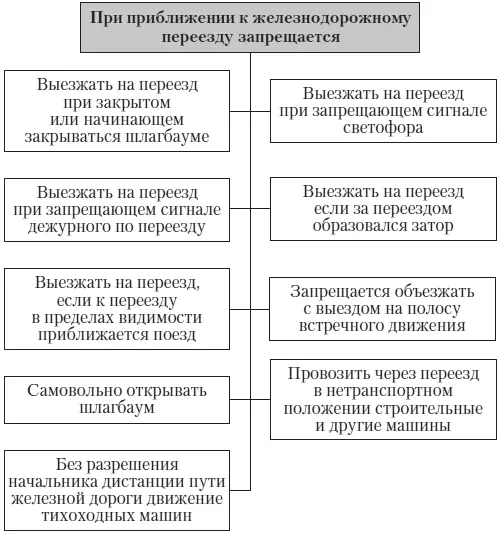 При приближении к железнодорожному переезду запрещается

Выезжать на переезд при закрытом или начинающем закрываться шлагбауме

Выезжать на переезд при запрещающем сигнале светофора

Выезжать на переезд при запрещающем сигнале дежурного по переезду

Выезжать на переезд если за переездом образовался затор

Выезжать на переезд, если к переезду в пределах видимости приближается поезд

Запрещается объезжать с выездом на полосу встречного движения

Самовольно открывать шлагбаум

Провозить через переезд в нетранспортном положении строительные и другие машины

Без разрешения начальника дистанции пути железной дороги движение тихоходных машин